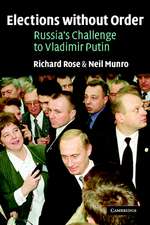 Elections without Order
Russia's Challenge to Vladimir Putin
Richard Rose & Neil Munro
CAMBRIDGE